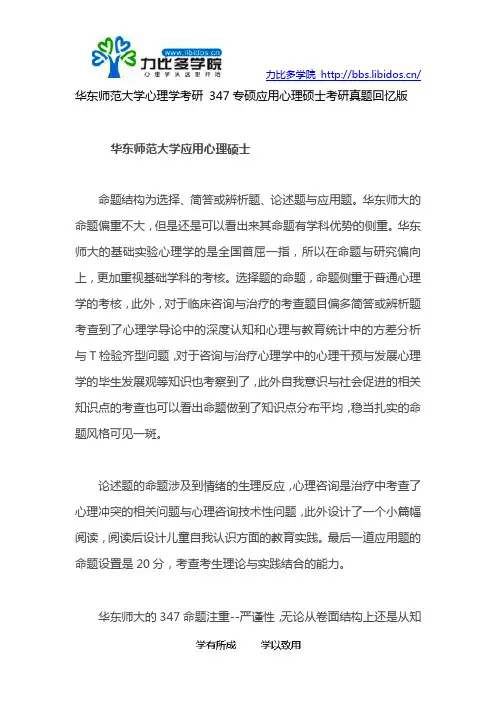 www.libidos.cn
力比多学院
心理学从这里开始

力比多学院 http://bbs.libidos.cn/

华东师范大学心理学考研 347 专硕应用心理硕士考研真题回忆版

华东师范大学应用心理硕士

命题结构为选择、简答或辨析题、论述题与应用题。华东师大的命题偏重不大，但是还是可以看出来其命题有学科优势的侧重。华东师大的基础实验心理学的是全国首屈一指，所以在命题与研究偏向上，更加重视基础学科的考核。选择题的命题，命题侧重于普通心理学的考核，此外，对于临床咨询与治疗的考查题目偏多简答或辨析题考查到了心理学导论中的深度认知和心理与教育统计中的方差分析与 T 检验齐型问题，对于咨询与治疗心理学中的心理干预与发展心理学的毕生发展观等知识也考察到了，此外自我意识与社会促进的相关知识点的考查也可以看出命题做到了知识点分布平均，稳当扎实的命题风格可见一斑。

论述题的命题涉及到情绪的生理反应，心理咨询是治疗中考查了心理冲突的相关问题与心理咨询技术性问题，此外设计了一个小篇幅阅读，阅读后设计儿童自我认识方面的教育实践。最后一道应用题的命题设置是 20 分，考查考生理论与实践结合的能力。

华东师大的 347 命题注重--严谨性，无论从卷面结构上还是从知

学有所成　　学以致用